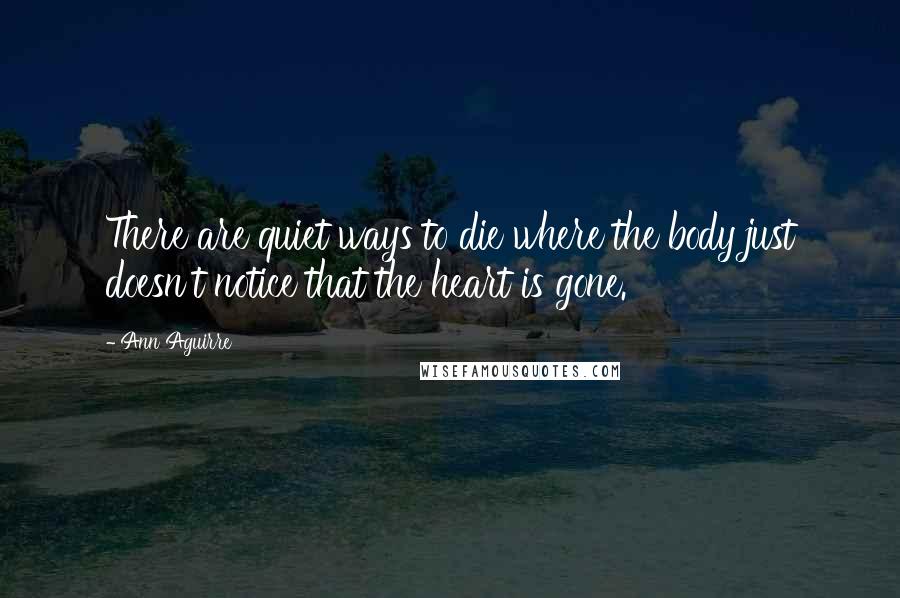 There are quiet ways to die where the body just doesn't notice that the heart is gone.

- Ann Aguirre

WISEFAMOUSQUOTES.COM